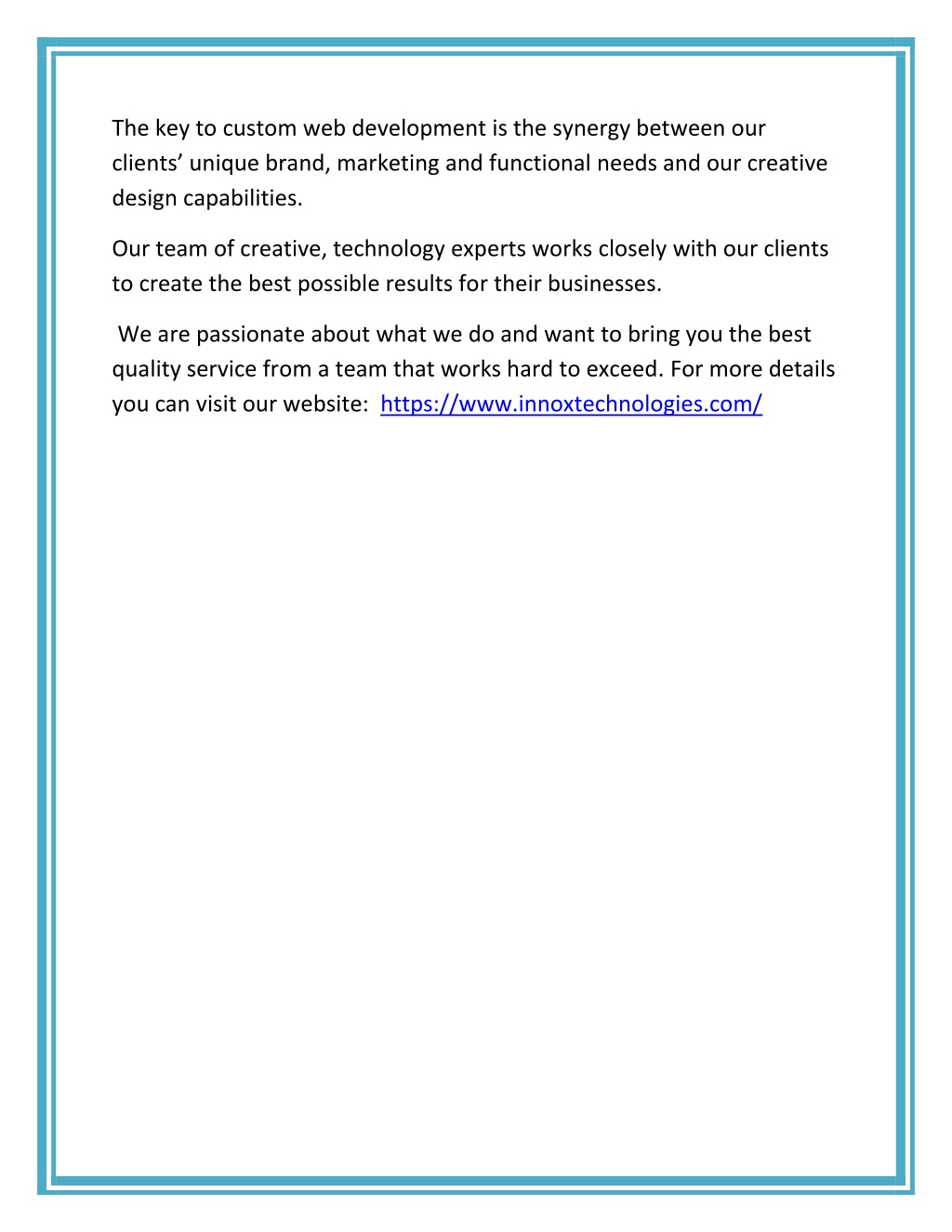 The key to custom web development is the synergy between our clients’ unique brand, marketing and functional needs and our creative design capabilities.

Our team of creative, technology experts works closely with our clients to create the best possible results for their businesses.

We are passionate about what we do and want to bring you the best quality service from a team that works hard to exceed. For more details you can visit our website: https://www.innoxtechnologies.com/